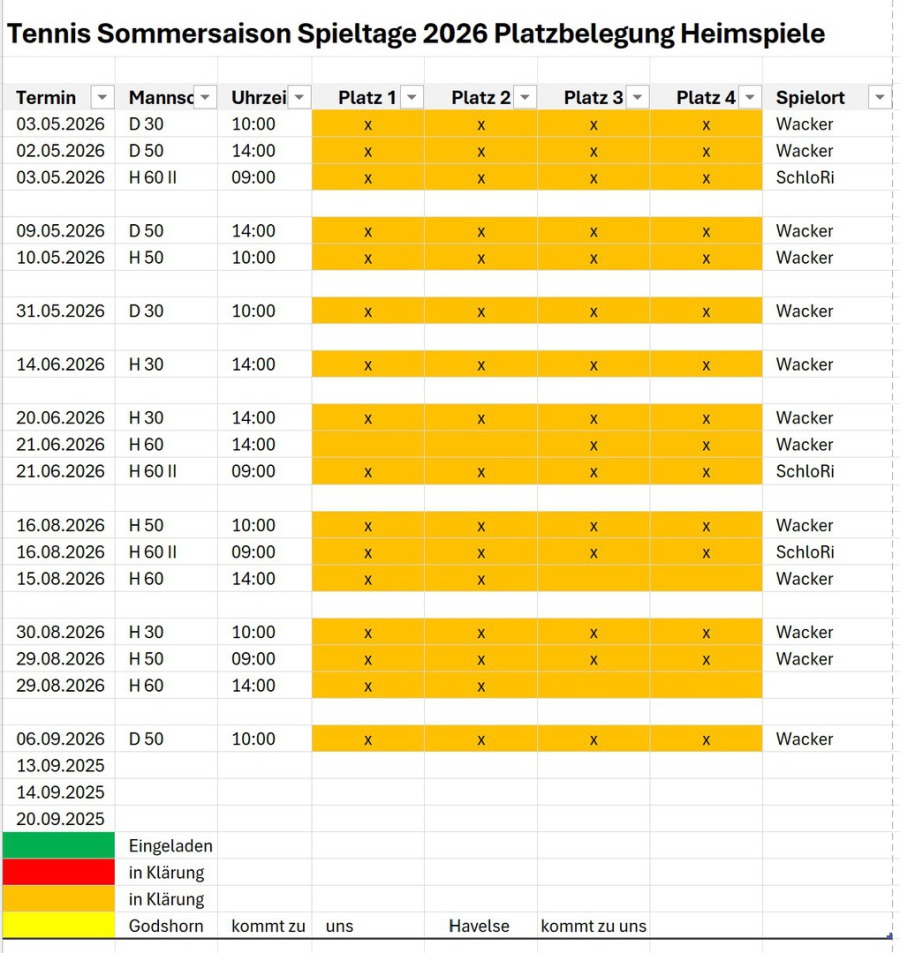 Tennis Sommersaison Spieltage 2026 Platzbelegung Heimspiele

| Termin | Mannsc | Uhrzei | Platz 1 | Platz 2 | Platz 3 | Platz 4 | Spielort |
|---|---|---|---|---|---|---|---|
| 03.05.2026 | D 30 | 10:00 | x | x | x | x | Wacker |
| 02.05.2026 | D 50 | 14:00 | x | x | x | x | Wacker |
| 03.05.2026 | H 60 II | 09:00 | x | x | x | x | SchloRi |
| | | | | | | | |
| 09.05.2026 | D 50 | 14:00 | x | x | x | x | Wacker |
| 10.05.2026 | H 50 | 10:00 | x | x | x | x | Wacker |
| | | | | | | | |
| 31.05.2026 | D 30 | 10:00 | x | x | x | x | Wacker |
| | | | | | | | |
| 14.06.2026 | H 30 | 14:00 | x | x | x | x | Wacker |
| | | | | | | | |
| 20.06.2026 | H 30 | 14:00 | x | x | x | x | Wacker |
| 21.06.2026 | H 60 | 14:00 | | | x | x | Wacker |
| 21.06.2026 | H 60 II | 09:00 | x | x | x | x | SchloRi |
| | | | | | | | |
| 16.08.2026 | H 50 | 10:00 | x | x | x | x | Wacker |
| 16.08.2026 | H 60 II | 09:00 | x | x | x | x | SchloRi |
| 15.08.2026 | H 60 | 14:00 | x | x | | | Wacker |
| | | | | | | | |
| 30.08.2026 | H 30 | 10:00 | x | x | x | x | Wacker |
| 29.08.2026 | H 50 | 09:00 | x | x | x | x | Wacker |
| 29.08.2026 | H 60 | 14:00 | x | x | | | |
| | | | | | | | |
| 06.09.2026 | D 50 | 10:00 | x | x | x | x | Wacker |
| 13.09.2025 | | | | | | | |
| 14.09.2025 | | | | | | | |
| 20.09.2025 | | | | | | | |
| | Eingeladen | | | | | | |
| | in Klärung | | | | | | |
| | in Klärung | | | | | | |
| | Godshorn | kommt zu | uns | Havelse | kommt zu uns | | |